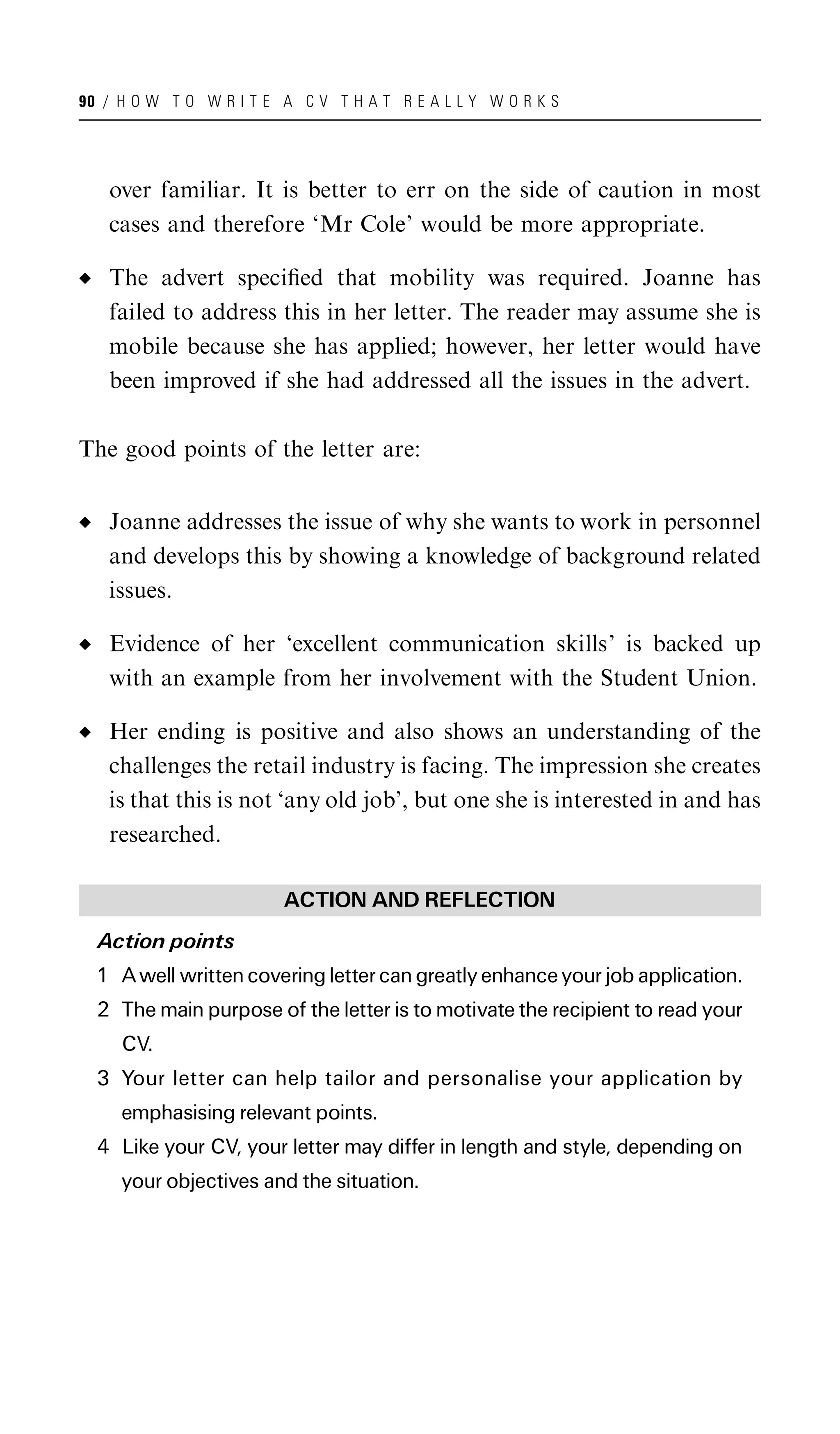 90 / HOW TO WRITE A CV THAT REALLY WORKS

over familiar. It is better to err on the side of caution in most cases and therefore ‘Mr Cole’ would be more appropriate.

◆ The advert specified that mobility was required. Joanne has failed to address this in her letter. The reader may assume she is mobile because she has applied; however, her letter would have been improved if she had addressed all the issues in the advert.

The good points of the letter are:

◆ Joanne addresses the issue of why she wants to work in personnel and develops this by showing a knowledge of background related issues.

◆ Evidence of her ‘excellent communication skills’ is backed up with an example from her involvement with the Student Union.

◆ Her ending is positive and also shows an understanding of the challenges the retail industry is facing. The impression she creates is that this is not ‘any old job’, but one she is interested in and has researched.

ACTION AND REFLECTION

Action points

1 A well written covering letter can greatly enhance your job application.
2 The main purpose of the letter is to motivate the recipient to read your CV.
3 Your letter can help tailor and personalise your application by emphasising relevant points.
4 Like your CV, your letter may differ in length and style, depending on your objectives and the situation.